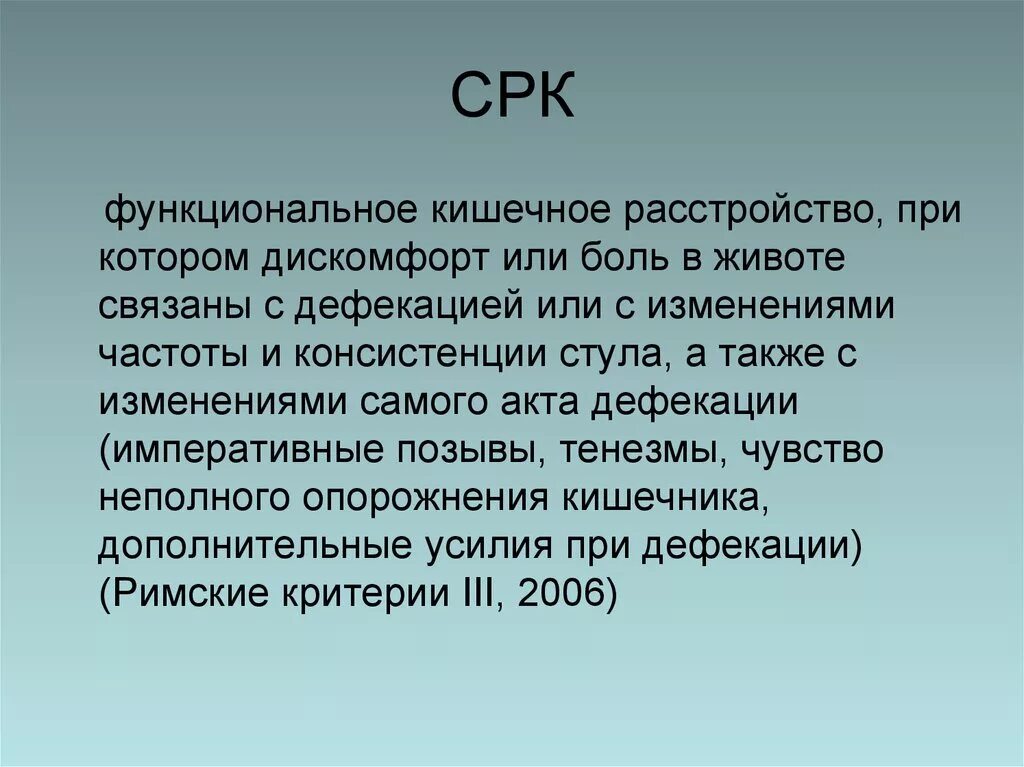 СРК

функциональное кишечное расстройство, при котором дискомфорт или боль в животе связаны с дефекацией или с изменениями частоты и консистенции стула, а также с изменениями самого акта дефекации (императивные позывы, тенезмы, чувство неполного опорожнения кишечника, дополнительные усилия при дефекации) (Римские критерии III, 2006)